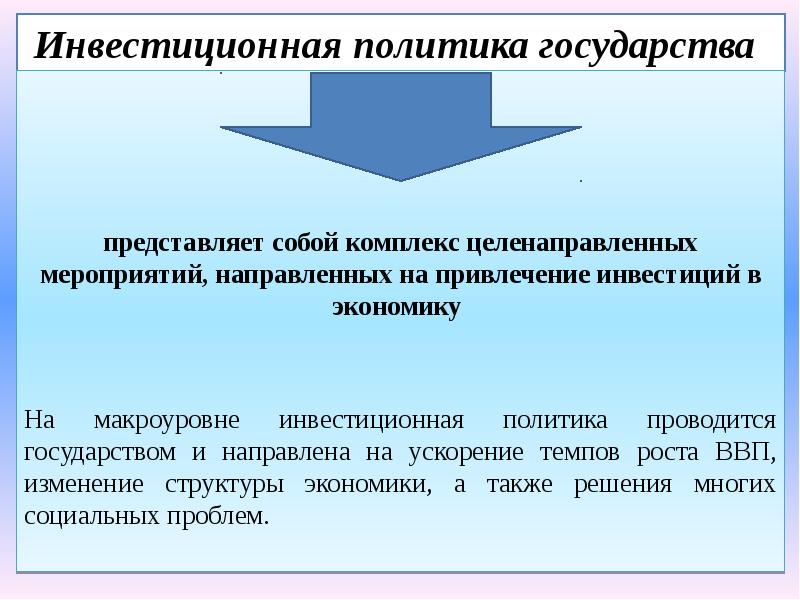 Инвестиционная политика государства

представляет собой комплекс целенаправленных мероприятий, направленных на привлечение инвестиций в экономику

На макроуровне инвестиционная политика проводится государством и направлена на ускорение темпов роста ВВП, изменение структуры экономики, а также решения многих социальных проблем.